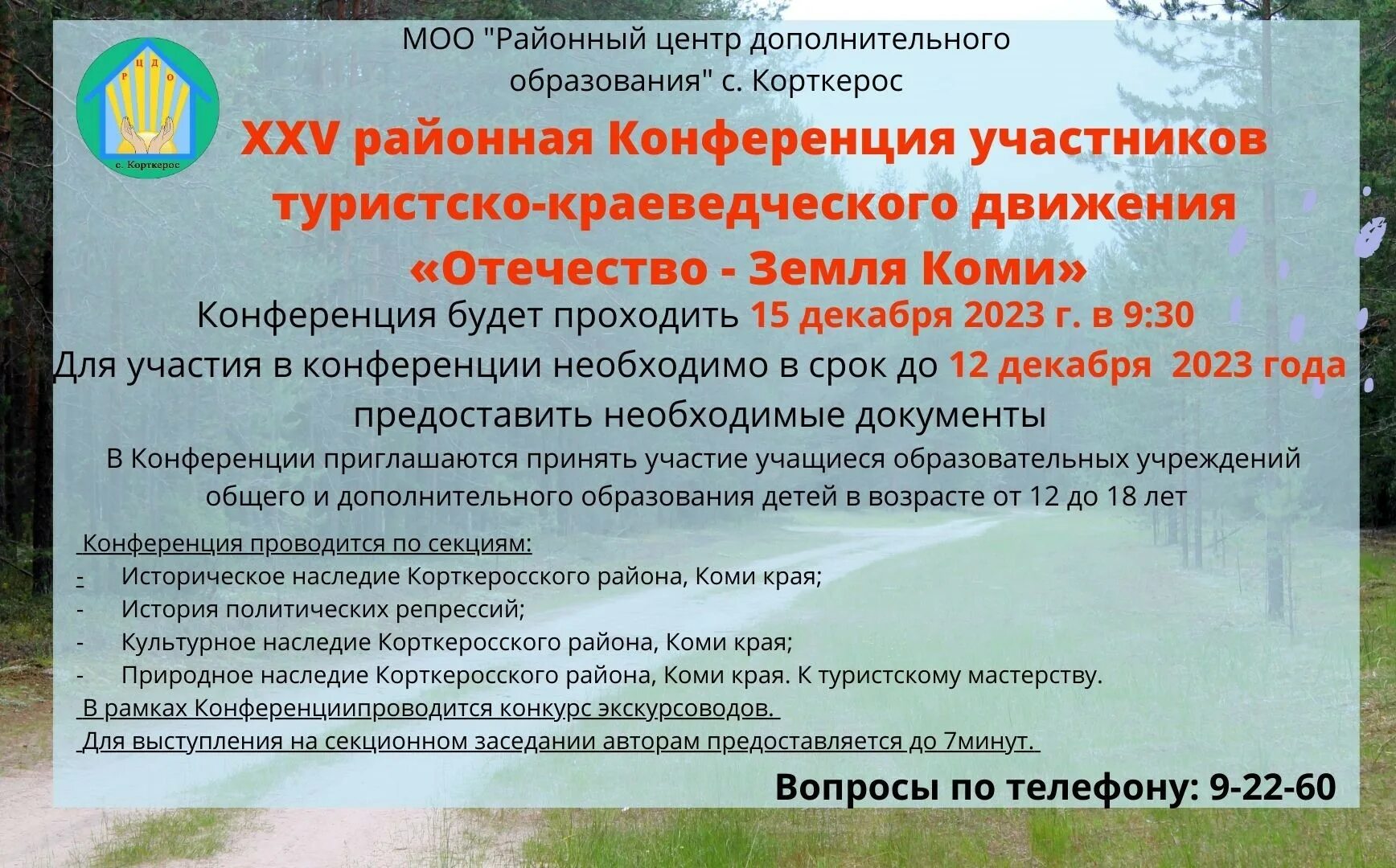 Р Ц Д О
с. Корткерос

МОО "Районный центр дополнительного образования" с. Корткерос

XXV районная Конференция участников туристско-краеведческого движения «Отечество - Земля Коми»

Конференция будет проходить 15 декабря 2023 г. в 9:30

Для участия в конференции необходимо в срок до 12 декабря 2023 года предоставить необходимые документы

В Конференции приглашаются принять участие учащиеся образовательных учреждений общего и дополнительного образования детей в возрасте от 12 до 18 лет

Конференция проводится по секциям:
- Историческое наследие Корткеросского района, Коми края;
- История политических репрессий;
- Культурное наследие Корткеросского района, Коми края;
- Природное наследие Корткеросского района, Коми края. К туристскому мастерству.

В рамках Конференциипроводится конкурс экскурсоводов.
Для выступления на секционном заседании авторам предоставляется до 7минут.

Вопросы по телефону: 9-22-60